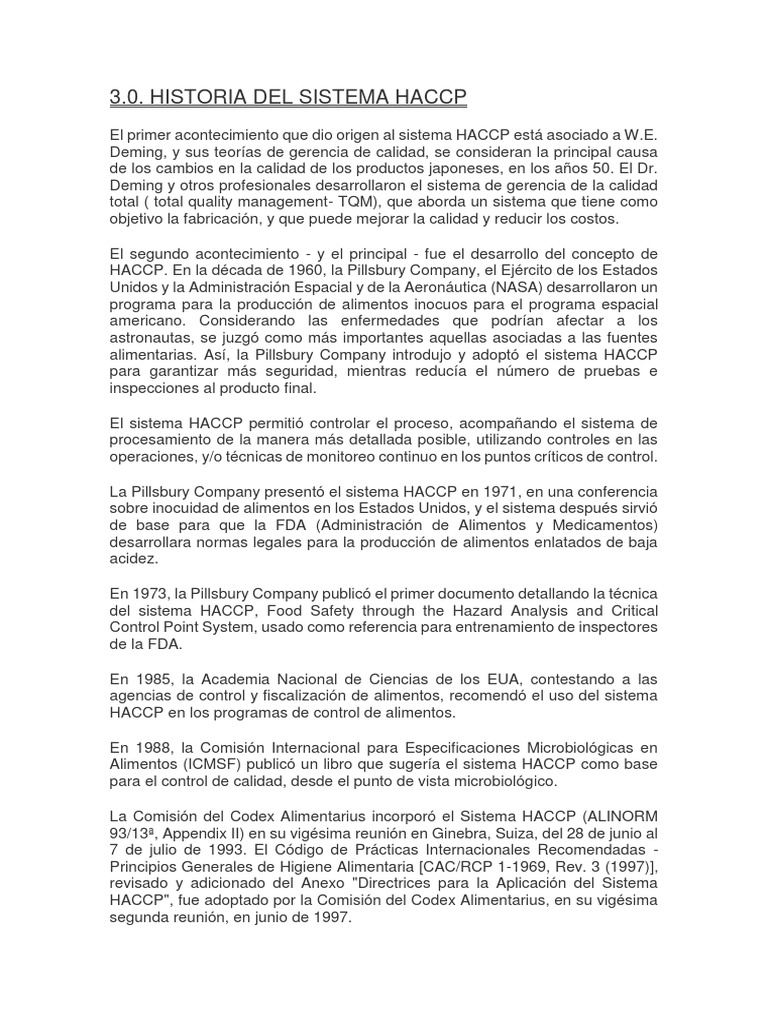 3.0. HISTORIA DEL SISTEMA HACCP

El primer acontecimiento que dio origen al sistema HACCP está asociado a W.E. Deming, y sus teorías de gerencia de calidad, se consideran la principal causa de los cambios en la calidad de los productos japoneses, en los años 50. El Dr. Deming y otros profesionales desarrollaron el sistema de gerencia de la calidad total ( total quality management- TQM), que aborda un sistema que tiene como objetivo la fabricación, y que puede mejorar la calidad y reducir los costos.

El segundo acontecimiento - y el principal - fue el desarrollo del concepto de HACCP. En la década de 1960, la Pillsbury Company, el Ejército de los Estados Unidos y la Administración Espacial y de la Aeronáutica (NASA) desarrollaron un programa para la producción de alimentos inocuos para el programa espacial americano. Considerando las enfermedades que podrían afectar a los astronautas, se juzgó como más importantes aquellas asociadas a las fuentes alimentarias. Así, la Pillsbury Company introdujo y adoptó el sistema HACCP para garantizar más seguridad, mientras reducía el número de pruebas e inspecciones al producto final.

El sistema HACCP permitió controlar el proceso, acompañando el sistema de procesamiento de la manera más detallada posible, utilizando controles en las operaciones, y/o técnicas de monitoreo continuo en los puntos críticos de control.

La Pillsbury Company presentó el sistema HACCP en 1971, en una conferencia sobre inocuidad de alimentos en los Estados Unidos, y el sistema después sirvió de base para que la FDA (Administración de Alimentos y Medicamentos) desarrollara normas legales para la producción de alimentos enlatados de baja acidez.

En 1973, la Pillsbury Company publicó el primer documento detallando la técnica del sistema HACCP, Food Safety through the Hazard Analysis and Critical Control Point System, usado como referencia para entrenamiento de inspectores de la FDA.

En 1985, la Academia Nacional de Ciencias de los EUA, contestando a las agencias de control y fiscalización de alimentos, recomendó el uso del sistema HACCP en los programas de control de alimentos.

En 1988, la Comisión Internacional para Especificaciones Microbiológicas en Alimentos (ICMSF) publicó un libro que sugería el sistema HACCP como base para el control de calidad, desde el punto de vista microbiológico.

La Comisión del Codex Alimentarius incorporó el Sistema HACCP (ALINORM 93/13ª, Appendix II) en su vigésima reunión en Ginebra, Suiza, del 28 de junio al 7 de julio de 1993. El Código de Prácticas Internacionales Recomendadas - Principios Generales de Higiene Alimentaria [CAC/RCP 1-1969, Rev. 3 (1997)], revisado y adicionado del Anexo "Directrices para la Aplicación del Sistema HACCP", fue adoptado por la Comisión del Codex Alimentarius, en su vigésima segunda reunión, en junio de 1997.